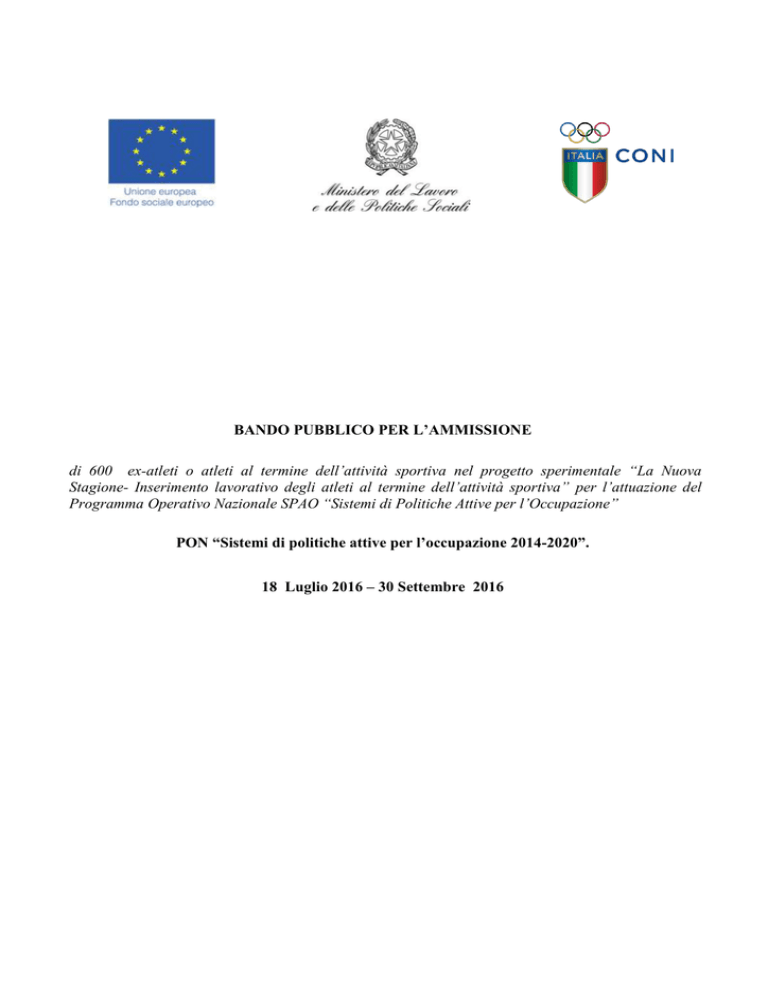 Unione europea
Fondo sociale europeo

Ministero del Lavoro
e delle Politiche Sociali

ITALIA CONI

BANDO PUBBLICO PER L'AMMISSIONE

di 600 ex-atleti o atleti al termine dell'attività sportiva nel progetto sperimentale "La Nuova Stagione- Inserimento lavorativo degli atleti al termine dell'attività sportiva" per l'attuazione del Programma Operativo Nazionale SPAO "Sistemi di Politiche Attive per l'Occupazione"

PON "Sistemi di politiche attive per l'occupazione 2014-2020".

18 Luglio 2016 – 30 Settembre 2016